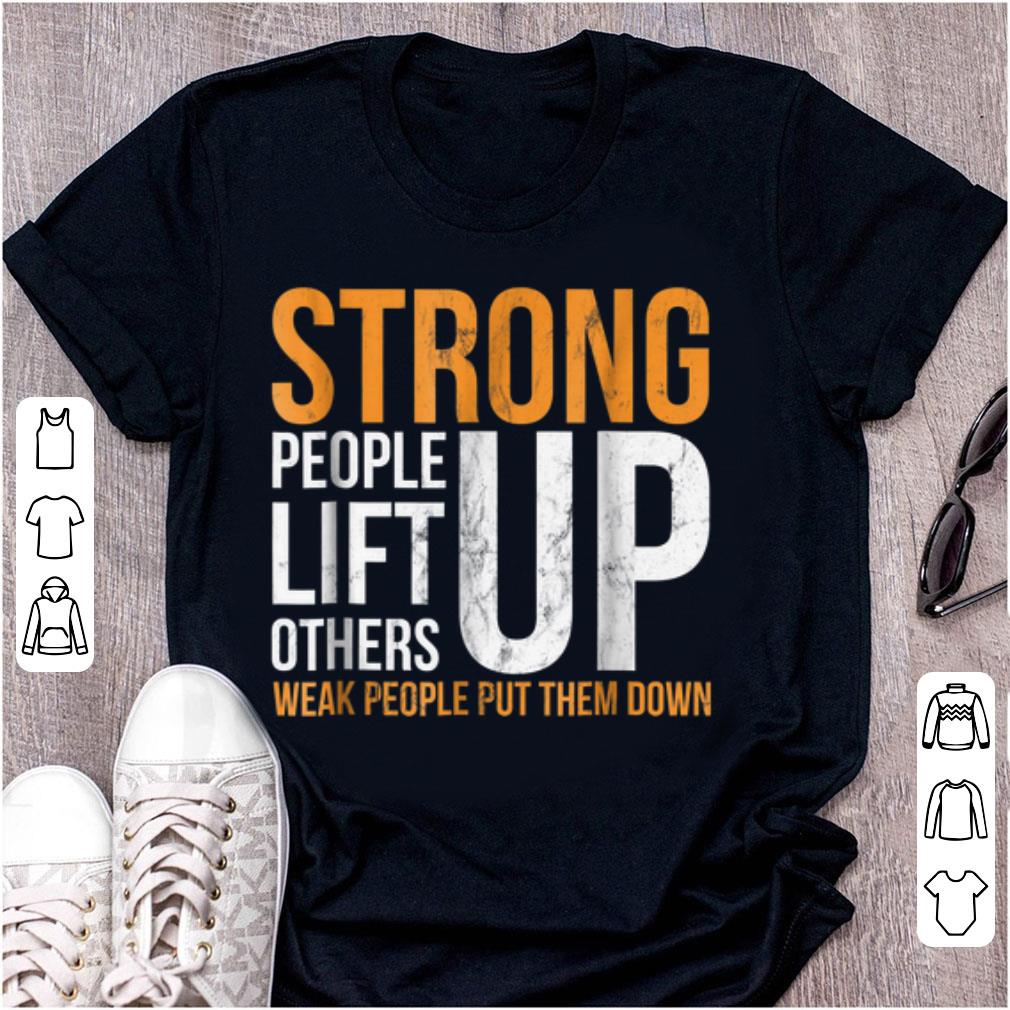 STRONG
PEOPLE
LIFT
OTHERS
UP
WEAK PEOPLE PUT THEM DOWN